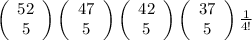 $\binom{52}{5}\binom{47}{5}\binom{42}{5}\binom{37}{5}\frac{1}{4!}$